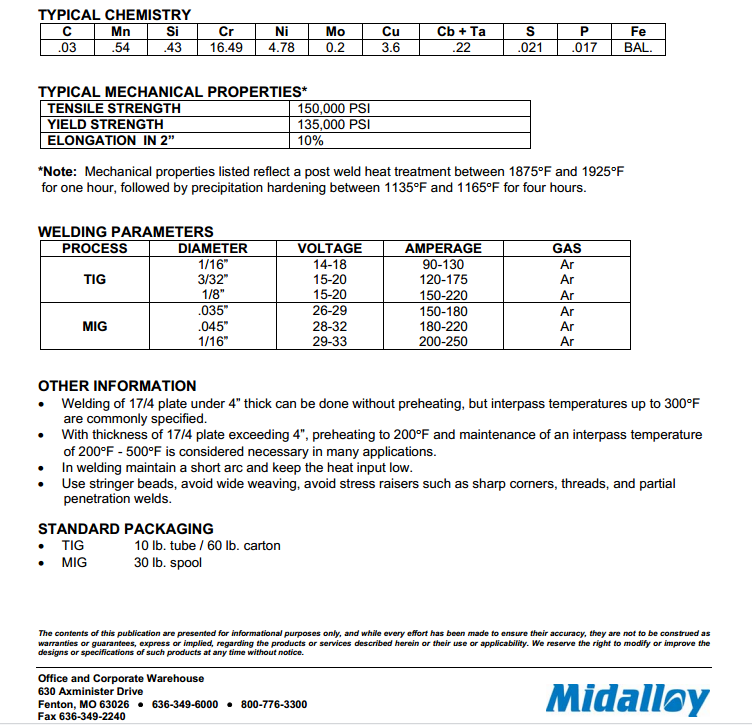 TYPICAL CHEMISTRY

| C | Mn | Si | Cr | Ni | Mo | Cu | Cb + Ta | S | P | Fe |
|---|---|---|---|---|---|---|---|---|---|---|
| .03 | .54 | .43 | 16.49 | 4.78 | 0.2 | 3.6 | .22 | .021 | .017 | BAL. |

TYPICAL MECHANICAL PROPERTIES*

| TENSILE STRENGTH | 150,000 PSI |
|---|---|
| YIELD STRENGTH | 135,000 PSI |
| ELONGATION IN 2" | 10% |

*Note: Mechanical properties listed reflect a post weld heat treatment between 1875°F and 1925°F for one hour, followed by precipitation hardening between 1135°F and 1165°F for four hours.

WELDING PARAMETERS

| PROCESS | DIAMETER | VOLTAGE | AMPERAGE | GAS |
|---|---|---|---|---|
| TIG | 1/16" | 14-18 | 90-130 | Ar |
| | 3/32" | 15-20 | 120-175 | Ar |
| | 1/8" | 15-20 | 150-220 | Ar |
| MIG | .035" | 26-29 | 150-180 | Ar |
| | .045" | 28-32 | 180-220 | Ar |
| | 1/16" | 29-33 | 200-250 | Ar |

OTHER INFORMATION
• Welding of 17/4 plate under 4" thick can be done without preheating, but interpass temperatures up to 300°F are commonly specified.
• With thickness of 17/4 plate exceeding 4", preheating to 200°F and maintenance of an interpass temperature of 200°F - 500°F is considered necessary in many applications.
• In welding maintain a short arc and keep the heat input low.
• Use stringer beads, avoid wide weaving, avoid stress raisers such as sharp corners, threads, and partial penetration welds.

STANDARD PACKAGING
• TIG 10 lb. tube / 60 lb. carton
• MIG 30 lb. spool

The contents of this publication are presented for informational purposes only, and while every effort has been made to ensure their accuracy, they are not to be construed as warranties or guarantees, express or implied, regarding the products or services described herein or their use or applicability. We reserve the right to modify or improve the designs or specifications of such products at any time without notice.

Office and Corporate Warehouse
630 Axminister Drive
Fenton, MO 63026 • 636-349-6000 • 800-776-3300
Fax 636-349-2240

Midalloy